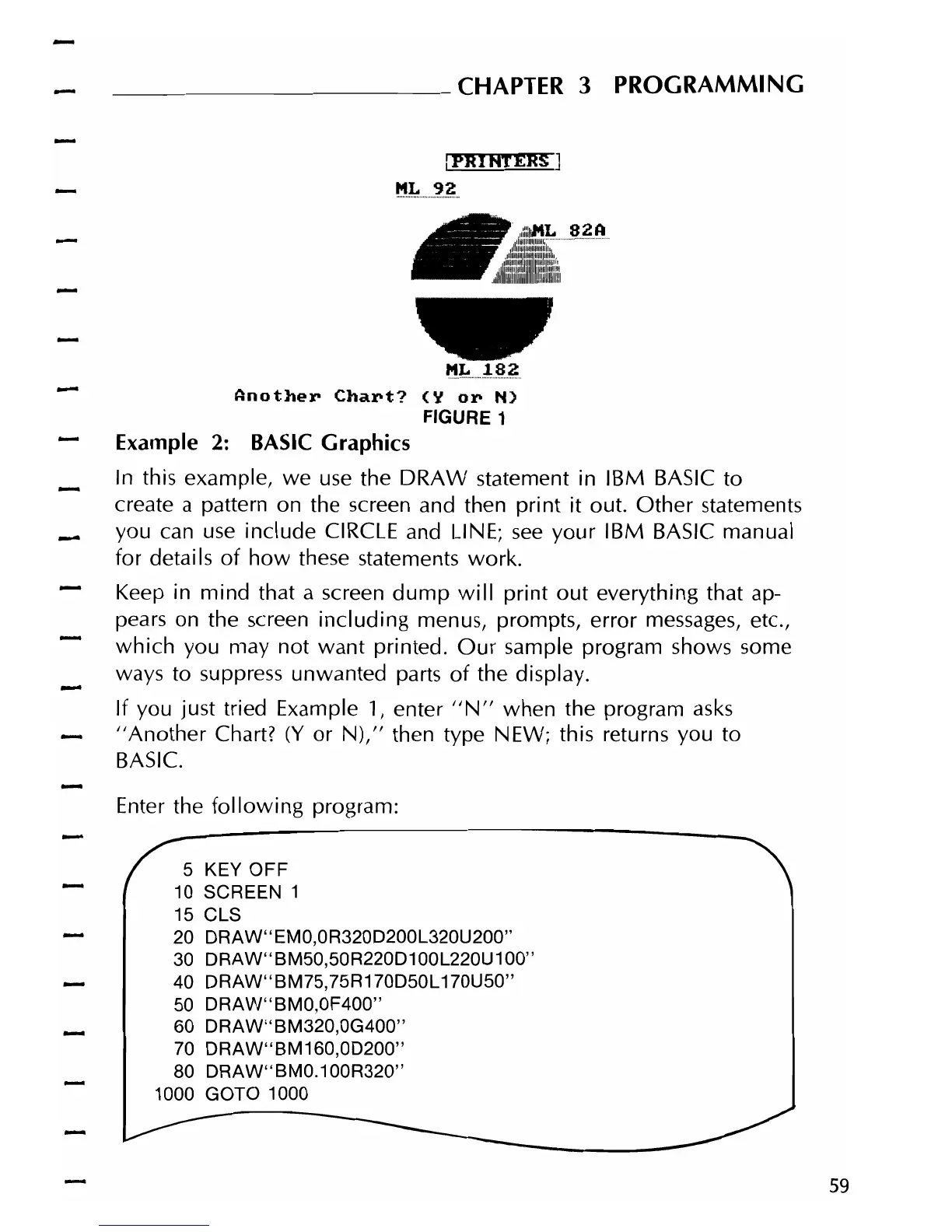 CHAPTER 3 PROGRAMMING

PRINTERS

ML 92

ML 82A

ML 182

Another Chart? (Y or N)

FIGURE 1

Example 2: BASIC Graphics

In this example, we use the DRAW statement in IBM BASIC to create a pattern on the screen and then print it out. Other statements you can use include CIRCLE and LINE; see your IBM BASIC manual for details of how these statements work.

Keep in mind that a screen dump will print out everything that appears on the screen including menus, prompts, error messages, etc., which you may not want printed. Our sample program shows some ways to suppress unwanted parts of the display.

If you just tried Example 1, enter "N" when the program asks "Another Chart? (Y or N)," then type NEW; this returns you to BASIC.

Enter the following program:

5 KEY OFF
10 SCREEN 1
15 CLS
20 DRAW"EM0,0R320D200L320U200"
30 DRAW"BM50,50R220D100L220U100"
40 DRAW"BM75,75R170D50L170U50"
50 DRAW"BM0,0F400"
60 DRAW"BM320,0G400"
70 DRAW"BM160,0D200"
80 DRAW"BM0.100R320"
1000 GOTO 1000

59